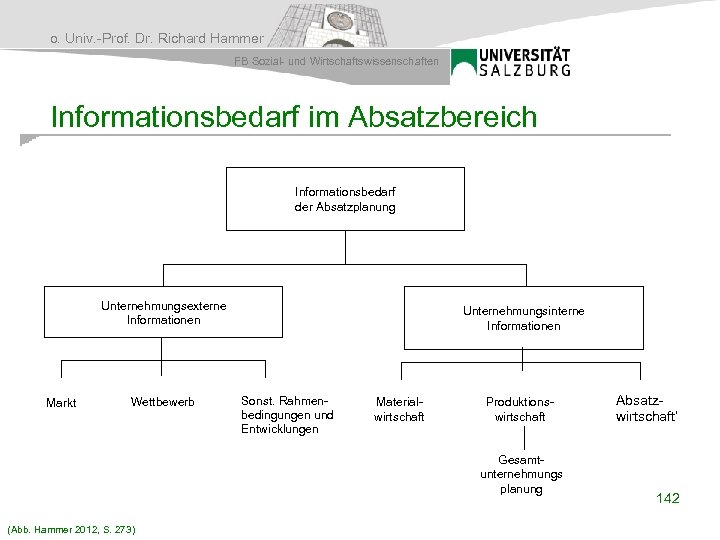 o. Univ.-Prof. Dr. Richard Hammer

FB Sozial- und Wirtschaftswissenschaften

UNIVERSITÄT SALZBURG

Informationsbedarf im Absatzbereich

Informationsbedarf der Absatzplanung

Unternehmungsexterne Informationen

Unternehmungsinterne Informationen

Markt

Wettbewerb

Sonst. Rahmenbedingungen und Entwicklungen

Materialwirtschaft

Produktionswirtschaft

Absatzwirtschaft'

Gesamtunternehmungs planung

142

(Abb. Hammer 2012, S. 273)